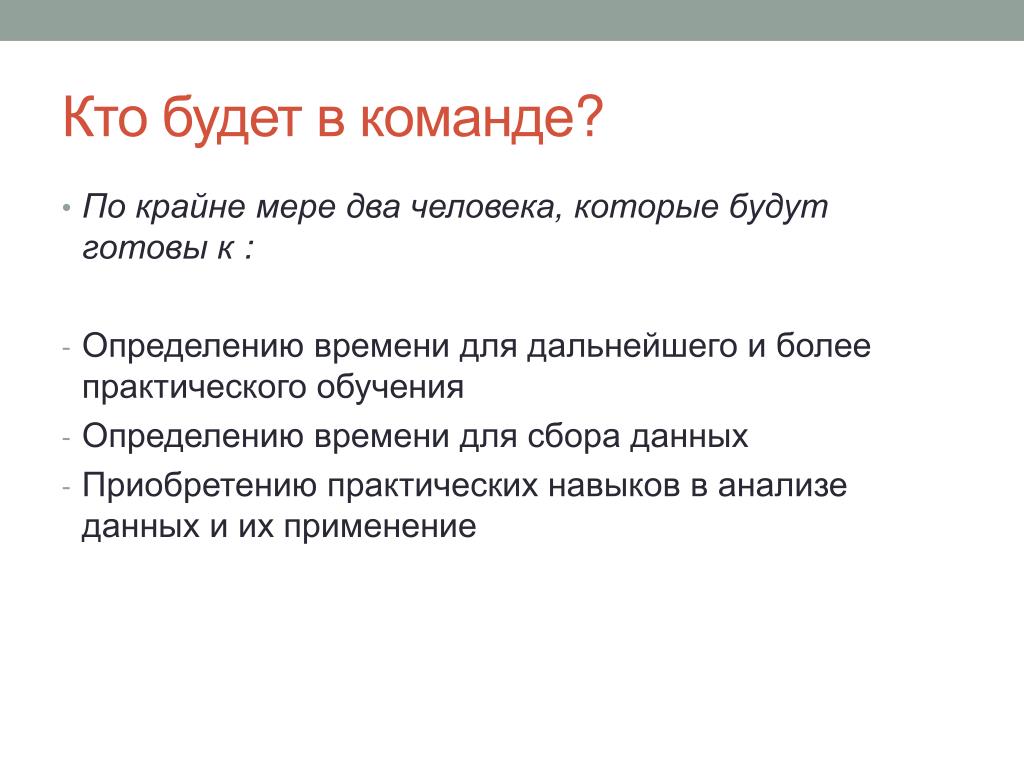 Кто будет в команде?

• По крайне мере два человека, которые будут готовы к :

- Определению времени для дальнейшего и более практического обучения
- Определению времени для сбора данных
- Приобретению практических навыков в анализе данных и их применение